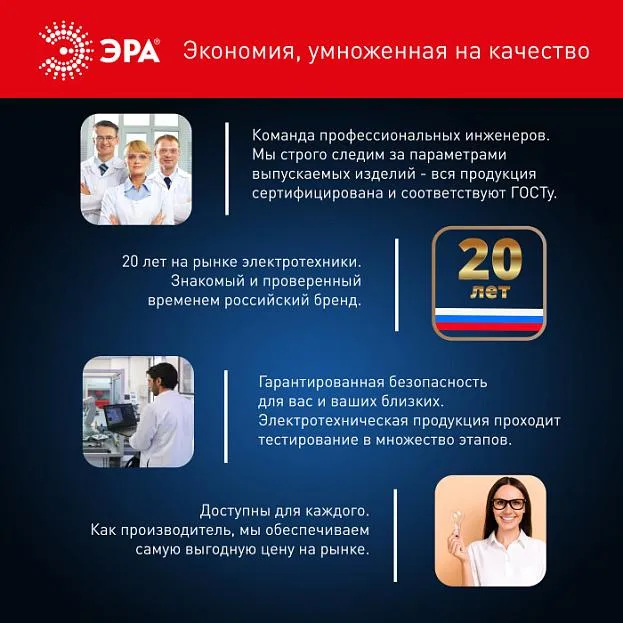 ЭРА® Экономия, умноженная на качество

Команда профессиональных инженеров. Мы строго следим за параметрами выпускаемых изделий - вся продукция сертифицирована и соответствуют ГОСТу.

20 лет на рынке электротехники. Знакомый и проверенный временем российский бренд.

20 лет

Гарантированная безопасность для вас и ваших близких. Электротехническая продукция проходит тестирование в множество этапов.

Доступны для каждого. Как производитель, мы обеспечиваем самую выгодную цену на рынке.